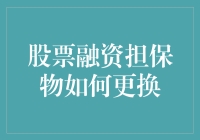 股票融资担保物如何更换